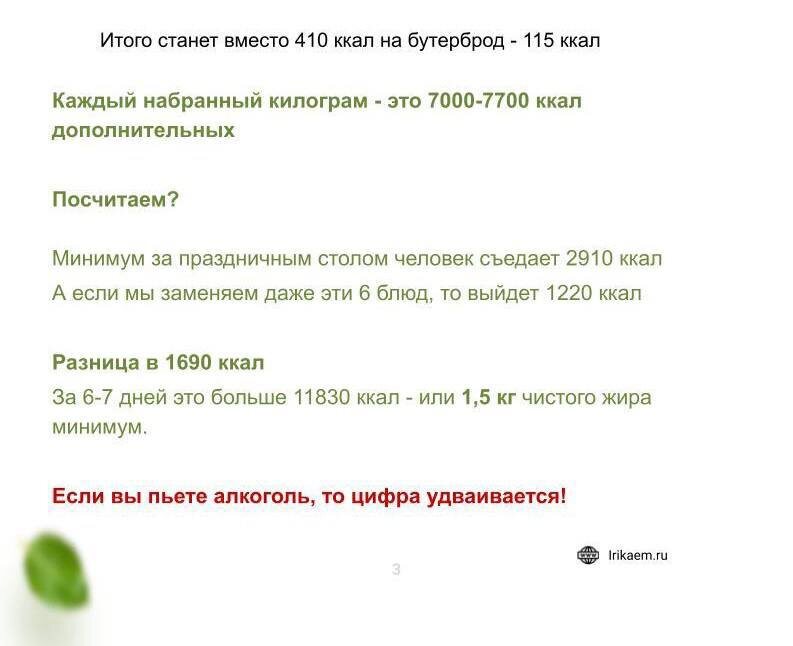 Итого станет вместо 410 ккал на бутерброд - 115 ккал

Каждый набранный килограм - это 7000-7700 ккал дополнительных

Посчитаем?

Минимум за праздничным столом человек съедает 2910 ккал
А если мы заменяем даже эти 6 блюд, то выйдет 1220 ккал

Разница в 1690 ккал
За 6-7 дней это больше 11830 ккал - или 1,5 кг чистого жира минимум.

Если вы пьете алкоголь, то цифра удваивается!

Irikaem.ru

3